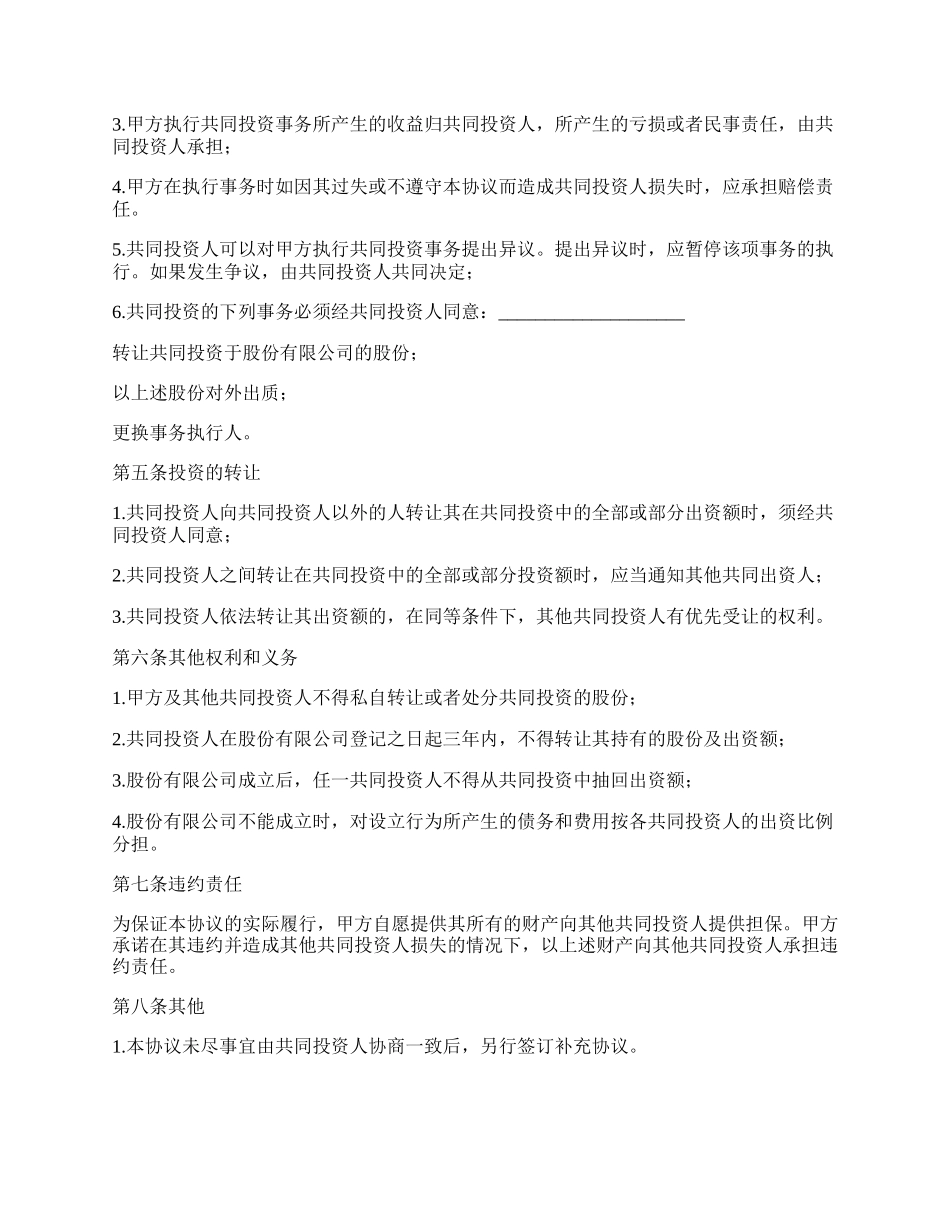 3.甲方执行共同投资事务所产生的收益归共同投资人，所产生的亏损或者民事责任，由共同投资人承担；

4.甲方在执行事务时如因其过失或不遵守本协议而造成共同投资人损失时，应承担赔偿责任。

5.共同投资人可以对甲方执行共同投资事务提出异议。提出异议时，应暂停该项事务的执行。如果发生争议，由共同投资人共同决定；

6.共同投资的下列事务必须经共同投资人同意：____________________

转让共同投资于股份有限公司的股份；

以上述股份对外出质；

更换事务执行人。

第五条投资的转让

1.共同投资人向共同投资人以外的人转让其在共同投资中的全部或部分出资额时，须经共同投资人同意；

2.共同投资人之间转让在共同投资中的全部或部分投资额时，应当通知其他共同出资人；

3.共同投资人依法转让其出资额的，在同等条件下，其他共同投资人有优先受让的权利。

第六条其他权利和义务

1.甲方及其他共同投资人不得私自转让或者处分共同投资的股份；

2.共同投资人在股份有限公司登记之日起三年内，不得转让其持有的股份及出资额；

3.股份有限公司成立后，任一共同投资人不得从共同投资中抽回出资额；

4.股份有限公司不能成立时，对设立行为所产生的债务和费用按各共同投资人的出资比例分担。

第七条违约责任

为保证本协议的实际履行，甲方自愿提供其所有的财产向其他共同投资人提供担保。甲方承诺在其违约并造成其他共同投资人损失的情况下，以上述财产向其他共同投资人承担违约责任。

第八条其他

1.本协议未尽事宜由共同投资人协商一致后，另行签订补充协议。